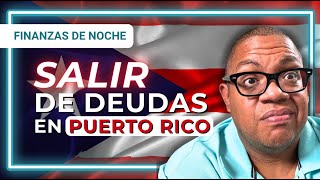 FINANZAS DE NOCHE

SALIR DE DEUDAS EN PUERTO RICO